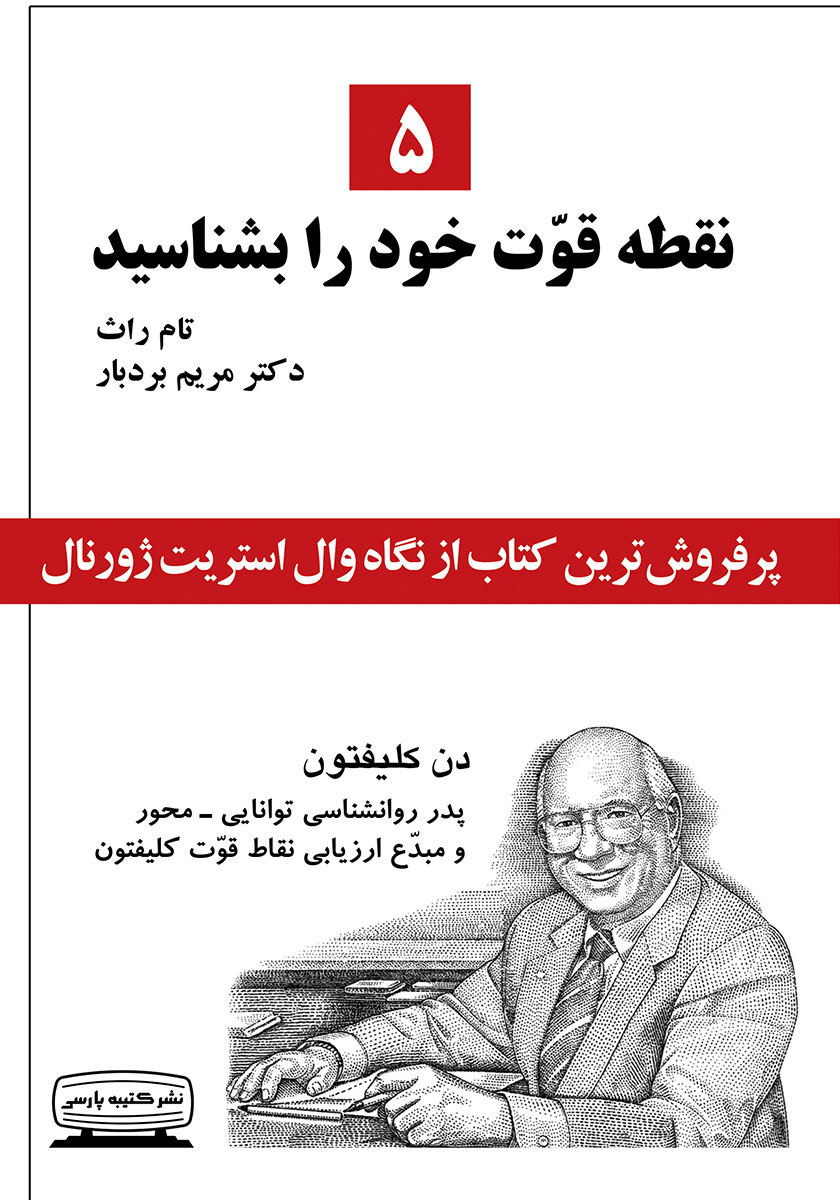 ۵

نقطه قوّت خود را بشناسید

تام راث
دکتر مریم بردبار

پرفروش‌ترین کتاب از نگاه وال استریت ژورنال

دن کلیفتون
پدر روانشناسی توانایی ـ محور
و مبدّع ارزیابی نقاط قوّت کلیفتون

نشر کتیبه پارسی